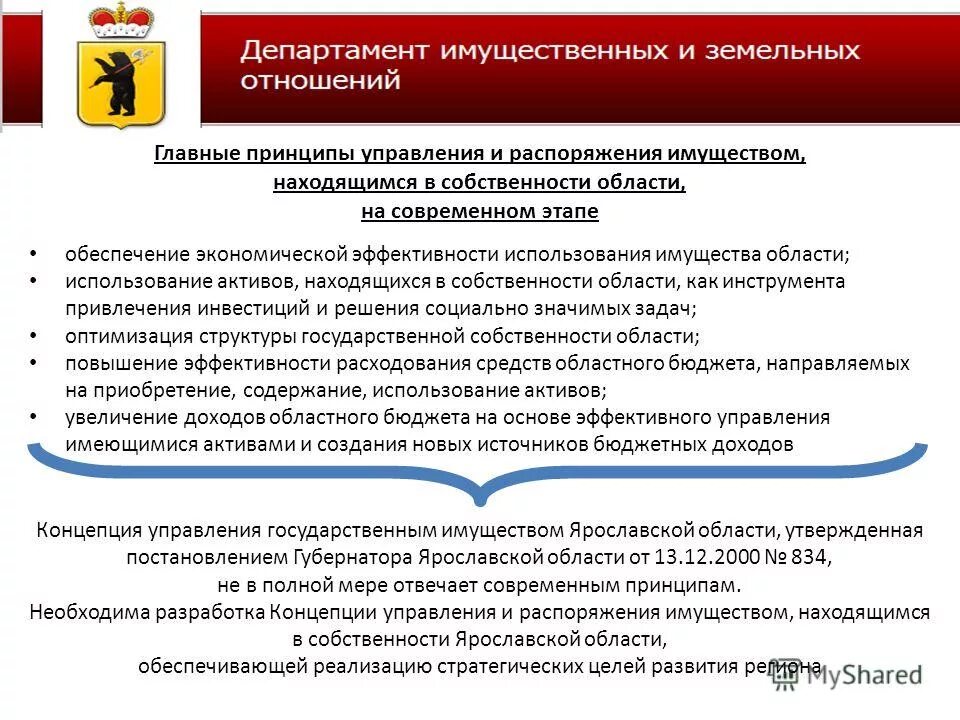 Департамент имущественных и земельных отношений

Главные принципы управления и распоряжения имуществом, находящимся в собственности области, на современном этапе

• обеспечение экономической эффективности использования имущества области;
• использование активов, находящихся в собственности области, как инструмента привлечения инвестиций и решения социально значимых задач;
• оптимизация структуры государственной собственности области;
• повышение эффективности расходования средств областного бюджета, направляемых на приобретение, содержание, использование активов;
• увеличение доходов областного бюджета на основе эффективного управления имеющимися активами и создания новых источников бюджетных доходов

Концепция управления государственным имуществом Ярославской области, утвержденная постановлением Губернатора Ярославской области от 13.12.2000 № 834, не в полной мере отвечает современным принципам.
Необходима разработка Концепции управления и распоряжения имуществом, находящимся в собственности Ярославской области, обеспечивающей реализацию стратегических целей развития региона

MyShared